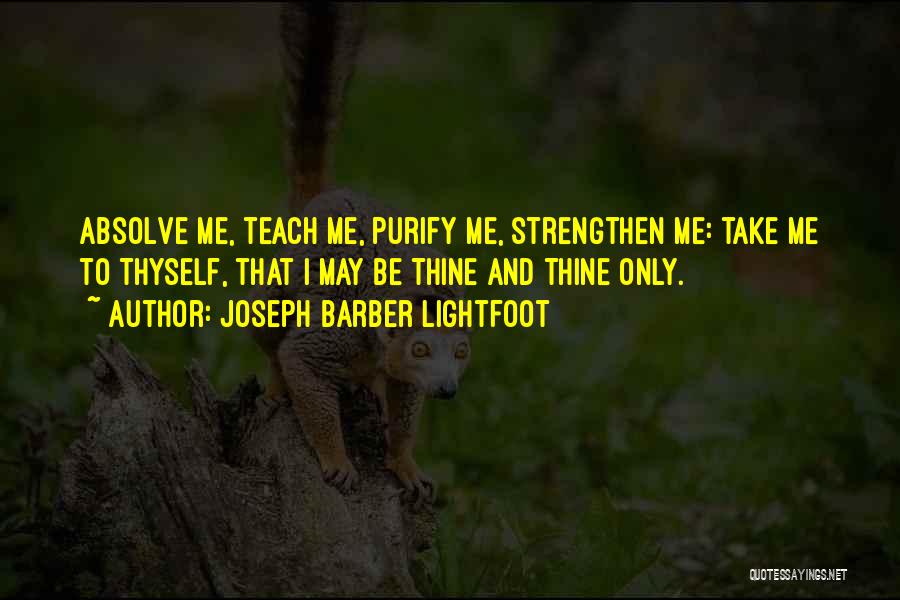 ABSOLVE ME, TEACH ME, PURIFY ME, STRENGTHEN ME: TAKE ME TO THYSELF, THAT I MAY BE THINE AND THINE ONLY.

~ AUTHOR: JOSEPH BARBER LIGHTFOOT

QUOTESSAYINGS.NET